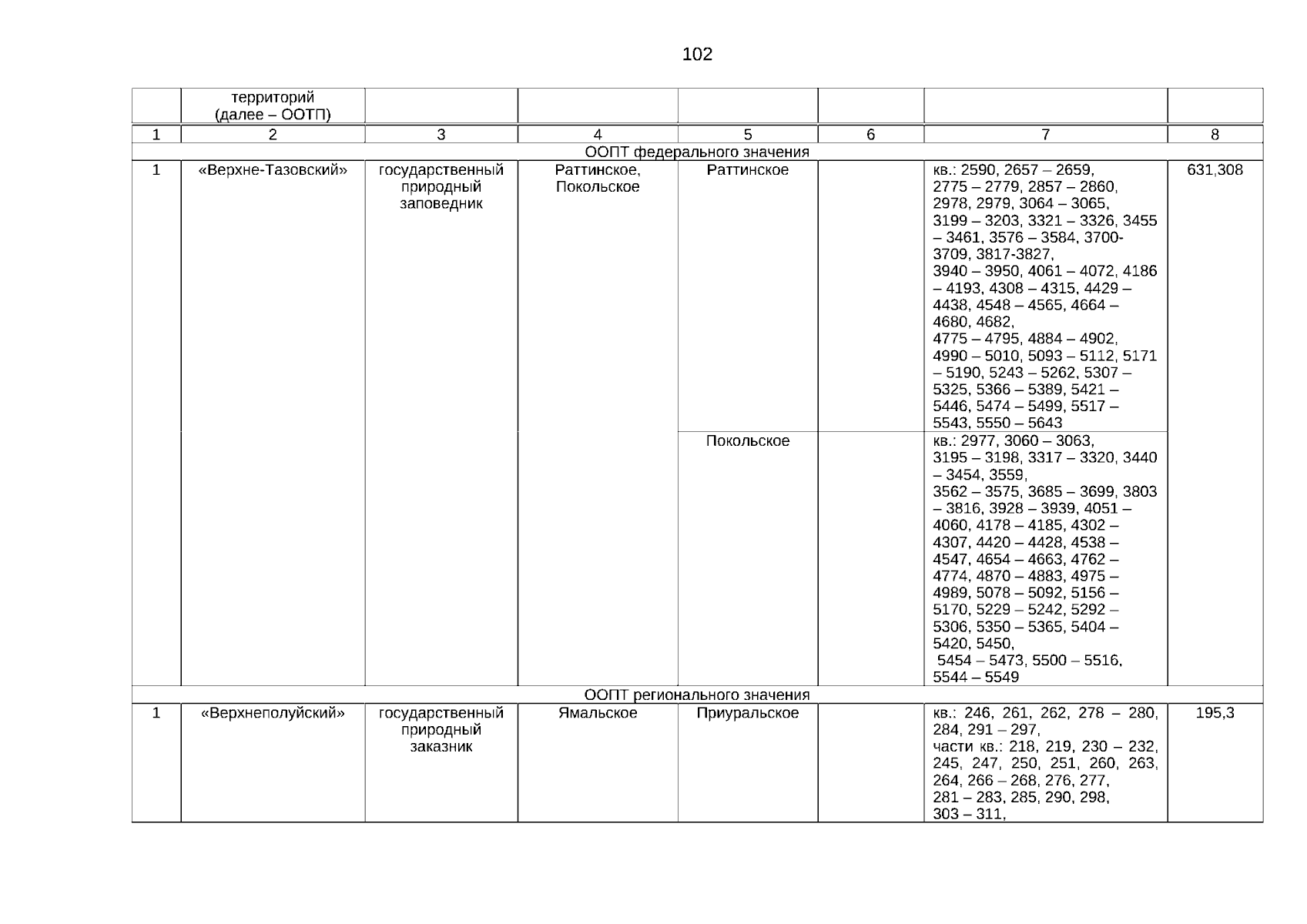 102

|  | территорий (далее – ООТП) |  |  |  |  |  |  |
|---|---|---|---|---|---|---|---|
| 1 | 2 | 3 | 4 | 5 | 6 | 7 | 8 |
| ООПТ федерального значения | | | | | | | |
| 1 | «Верхне-Тазовский» | государственный природный заповедник | Раттинское, Покольское | Раттинское |  | кв.: 2590, 2657 – 2659, 2775 – 2779, 2857 – 2860, 2978, 2979, 3064 – 3065, 3199 – 3203, 3321 – 3326, 3455 – 3461, 3576 – 3584, 3700-3709, 3817-3827, 3940 – 3950, 4061 – 4072, 4186 – 4193, 4308 – 4315, 4429 – 4438, 4548 – 4565, 4664 – 4680, 4682, 4775 – 4795, 4884 – 4902, 4990 – 5010, 5093 – 5112, 5171 – 5190, 5243 – 5262, 5307 – 5325, 5366 – 5389, 5421 – 5446, 5474 – 5499, 5517 – 5543, 5550 – 5643 | 631,308 |
|  |  |  |  | Покольское |  | кв.: 2977, 3060 – 3063, 3195 – 3198, 3317 – 3320, 3440 – 3454, 3559, 3562 – 3575, 3685 – 3699, 3803 – 3816, 3928 – 3939, 4051 – 4060, 4178 – 4185, 4302 – 4307, 4420 – 4428, 4538 – 4547, 4654 – 4663, 4762 – 4774, 4870 – 4883, 4975 – 4989, 5078 – 5092, 5156 – 5170, 5229 – 5242, 5292 – 5306, 5350 – 5365, 5404 – 5420, 5450, 5454 – 5473, 5500 – 5516, 5544 – 5549 |  |
| ООПТ регионального значения | | | | | | | |
| 1 | «Верхнеполуйский» | государственный природный заказник | Ямальское | Приуральское |  | кв.: 246, 261, 262, 278 – 280, 284, 291 – 297, части кв.: 218, 219, 230 – 232, 245, 247, 250, 251, 260, 263, 264, 266 – 268, 276, 277, 281 – 283, 285, 290, 298, 303 – 311, | 195,3 |